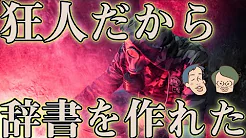 狂人だから

辞書を作れた